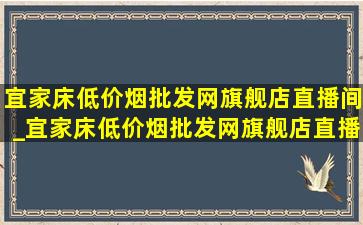 宜家床低价烟批发网旗舰店直播间_宜家床低价烟批发网旗舰店直播